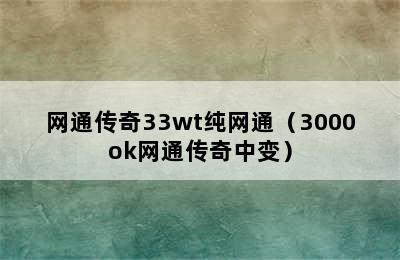 网通传奇33wt纯网通（3000ok网通传奇中变）